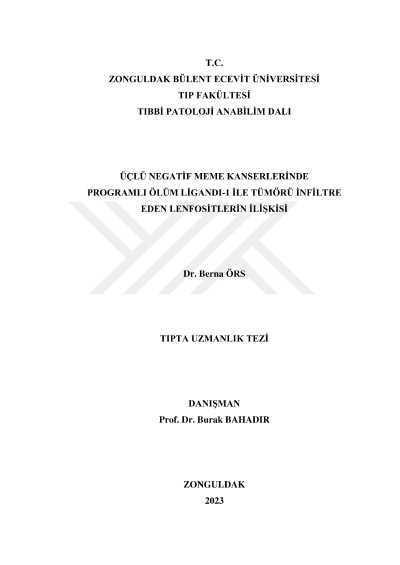 T.C.
ZONGULDAK BÜLENT ECEVİT ÜNİVERSİTESİ
TIP FAKÜLTESİ
TIBBİ PATOLOJİ ANABİLİM DALI

ÜÇLÜ NEGATİF MEME KANSERLERİNDE
PROGRAMLI ÖLÜM LİGANDI-1 İLE TÜMÖRÜ İNFİLTRE
EDEN LENFOSİTLERİN İLİŞKİSİ

Dr. Berna ÖRS

TIPTA UZMANLIK TEZİ

DANIŞMAN
Prof. Dr. Burak BAHADIR

ZONGULDAK
2023